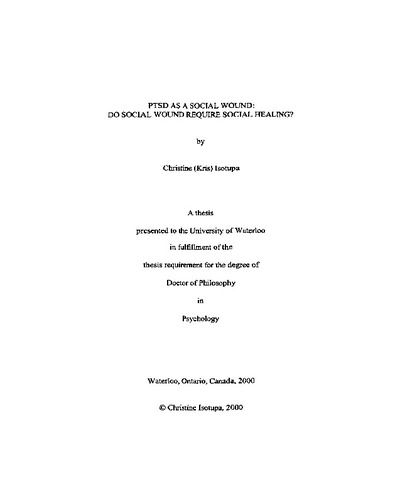 PTSD AS A SOCIAL WOUND:
DO SOCIAL WOUND REQUIRE SOCIAL HEALING?

by

Christine (Kris) Isotupa

A thesis

presented to the University of Waterloo

in fulfillment of the

thesis requirement for the degree of

Doctor of Philosophy

in

Psychology

Waterloo, Ontario, Canada, 2000

© Christine Isotupa, 2000